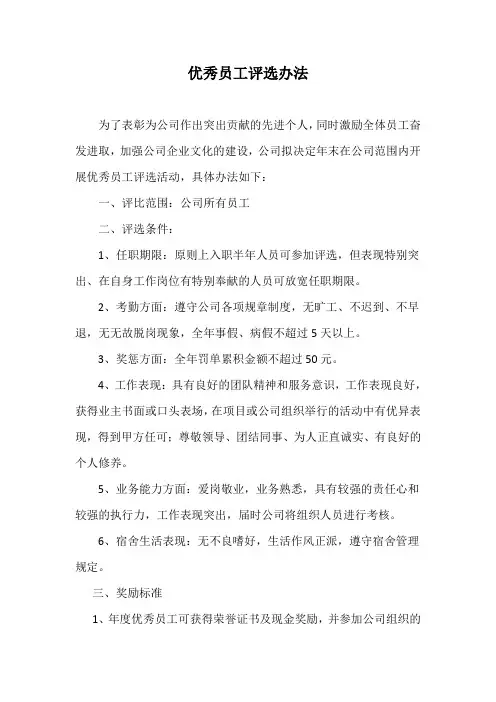 优秀员工评选办法

为了表彰为公司作出突出贡献的先进个人，同时激励全体员工奋发进取，加强公司企业文化的建设，公司拟决定年末在公司范围内开展优秀员工评选活动，具体办法如下：

一、评比范围：公司所有员工

二、评选条件：

1、任职期限：原则上入职半年人员可参加评选，但表现特别突出、在自身工作岗位有特别奉献的人员可放宽任职期限。

2、考勤方面：遵守公司各项规章制度，无旷工、不迟到、不早退，无无故脱岗现象，全年事假、病假不超过5天以上。

3、奖惩方面：全年罚单累积金额不超过50元。

4、工作表现：具有良好的团队精神和服务意识，工作表现良好，获得业主书面或口头表扬，在项目或公司组织举行的活动中有优异表现，得到甲方任可；尊敬领导、团结同事、为人正直诚实、有良好的个人修养。

5、业务能力方面：爱岗敬业，业务熟悉，具有较强的责任心和较强的执行力，工作表现突出，届时公司将组织人员进行考核。

6、宿舍生活表现：无不良嗜好，生活作风正派，遵守宿舍管理规定。

三、奖励标准

1、年度优秀员工可获得荣誉证书及现金奖励，并参加公司组织的